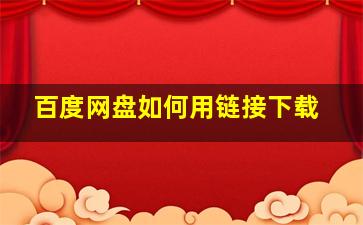 百度网盘如何用链接下载